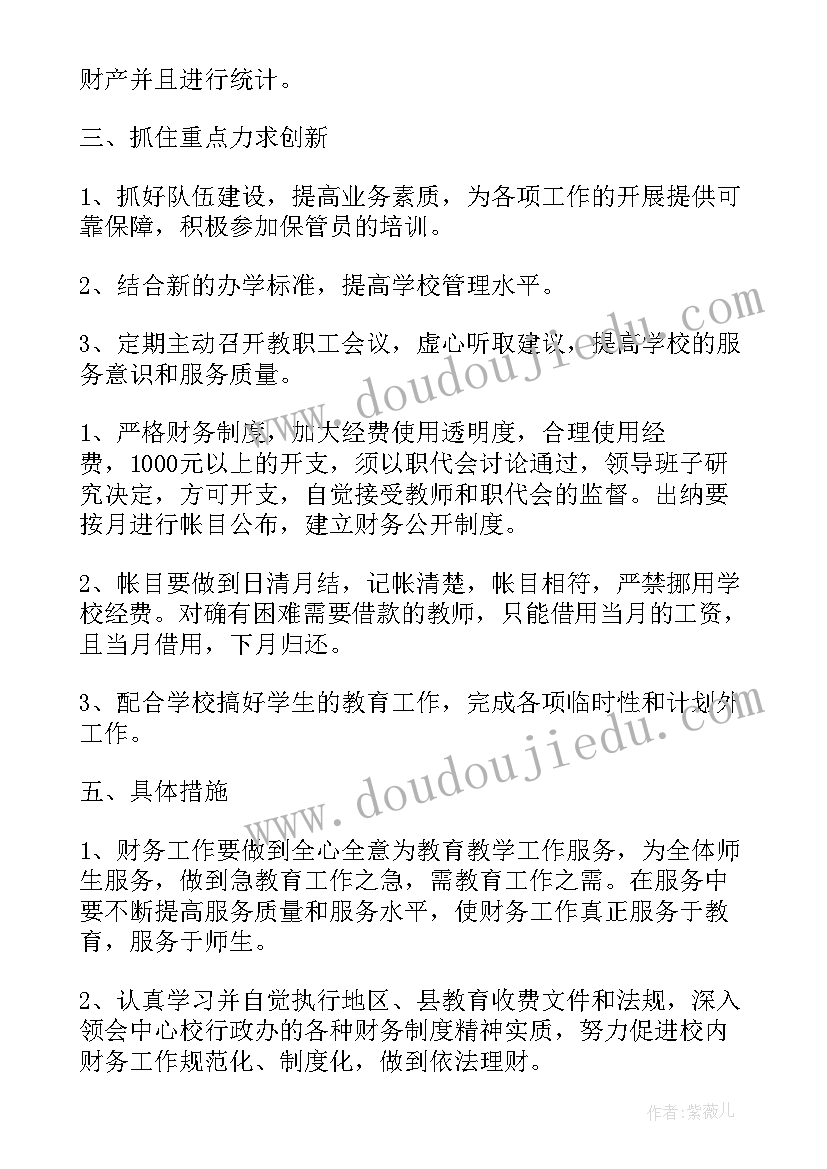 财产并且进行统计。

三、抓住重点力求创新

1、抓好队伍建设，提高业务素质，为各项工作的开展提供可靠保障，积极参加保管员的培训。

2、结合新的办学标准，提高学校管理水平。

3、定期主动召开教职工会议，虚心听取建议，提高学校的服务意识和服务质量。

1、严格财务制度，加大经费使用透明度，合理使用经费，1000元以上的开支，须以职代会讨论通过，领导班子研究决定，方可开支，自觉接受教师和职代会的监督。出纳要按月进行帐目公布，建立财务公开制度。

2、帐目要做到日清月结，记帐清楚，帐目相符，严禁挪用学校经费。对确有困难需要借款的教师，只能借用当月的工资，且当月借用，下月归还。

3、配合学校搞好学生的教育工作，完成各项临时性和计划外工作。

五、具体措施

1、财务工作要做到全心全意为教育教学工作服务，为全体师生服务，做到急教育工作之急，需教育工作之需。在服务中要不断提高服务质量和服务水平，使财务工作真正服务于教育，服务于师生。

2、认真学习并自觉执行地区、县教育收费文件和法规，深入领会中心校行政办的各种财务制度精神实质，努力促进校内财务工作规范化、制度化，做到依法理财。

www.doudoujiedu.com

www.doudoujiedu.com

作者:紫薇儿